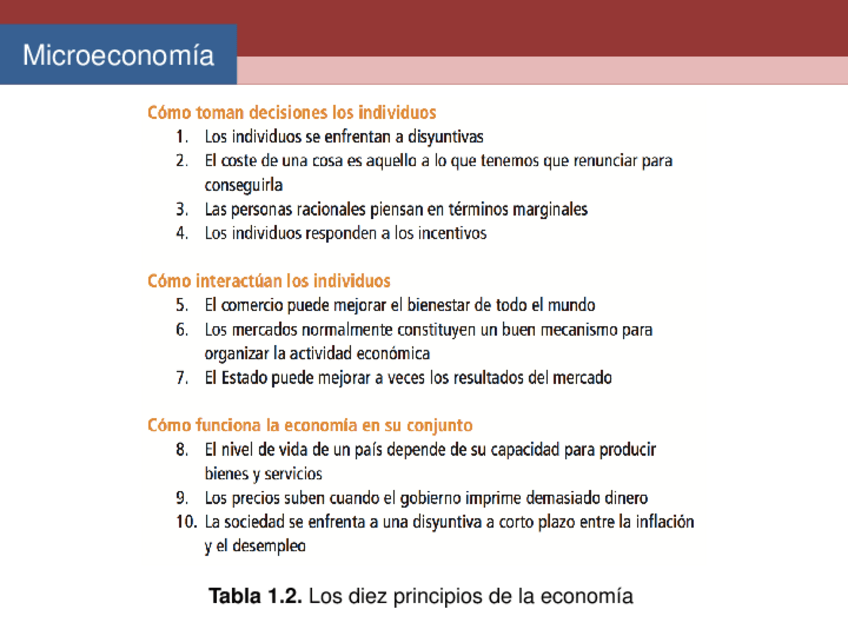 Microeconomía

Cómo toman decisiones los individuos
1. Los individuos se enfrentan a disyuntivas
2. El coste de una cosa es aquello a lo que tenemos que renunciar para conseguirla
3. Las personas racionales piensan en términos marginales
4. Los individuos responden a los incentivos

Cómo interactúan los individuos
5. El comercio puede mejorar el bienestar de todo el mundo
6. Los mercados normalmente constituyen un buen mecanismo para organizar la actividad económica
7. El Estado puede mejorar a veces los resultados del mercado

Cómo funciona la economía en su conjunto
8. El nivel de vida de un país depende de su capacidad para producir bienes y servicios
9. Los precios suben cuando el gobierno imprime demasiado dinero
10. La sociedad se enfrenta a una disyuntiva a corto plazo entre la inflación y el desempleo

Tabla 1.2. Los diez principios de la economía